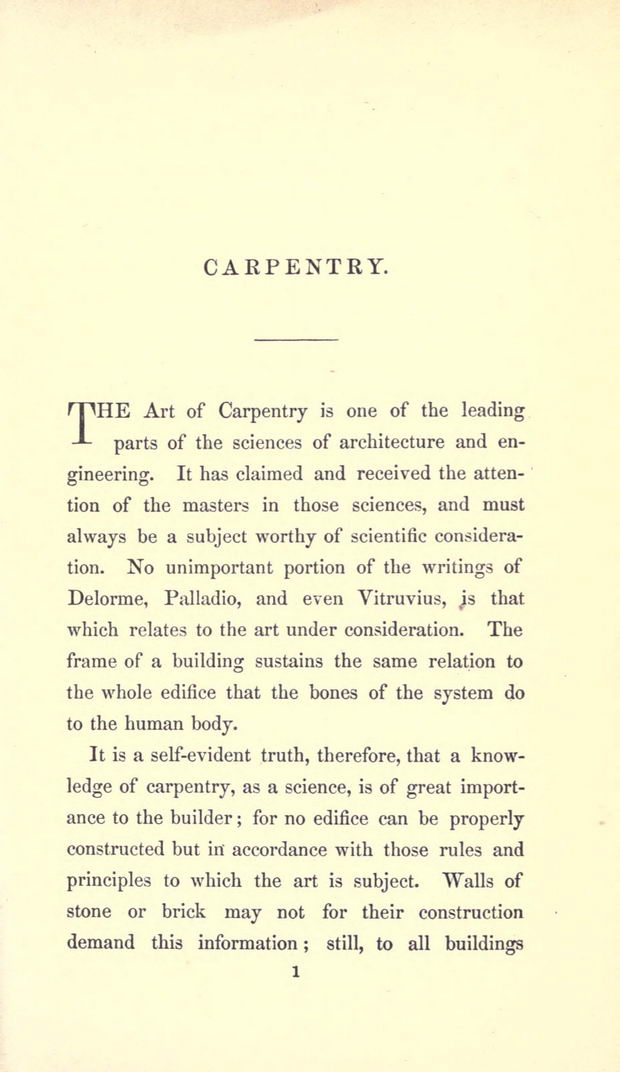 CARPENTRY.

THE Art of Carpentry is one of the leading parts of the sciences of architecture and engineering. It has claimed and received the attention of the masters in those sciences, and must always be a subject worthy of scientific consideration. No unimportant portion of the writings of Delorme, Palladio, and even Vitruvius, is that which relates to the art under consideration. The frame of a building sustains the same relation to the whole edifice that the bones of the system do to the human body.

It is a self-evident truth, therefore, that a knowledge of carpentry, as a science, is of great importance to the builder; for no edifice can be properly constructed but in accordance with those rules and principles to which the art is subject. Walls of stone or brick may not for their construction demand this information; still, to all buildings

1